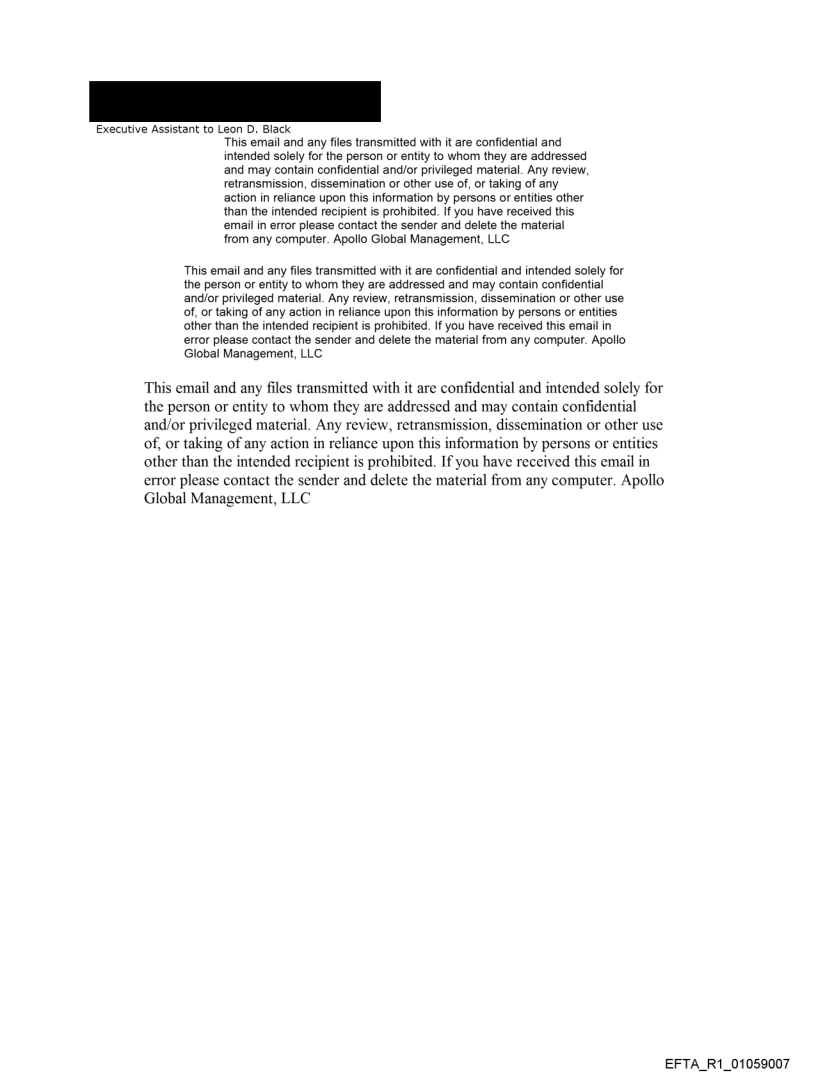 Executive Assistant to Leon D. Black

This email and any files transmitted with it are confidential and intended solely for the person or entity to whom they are addressed and may contain confidential and/or privileged material. Any review, retransmission, dissemination or other use of, or taking of any action in reliance upon this information by persons or entities other than the intended recipient is prohibited. If you have received this email in error please contact the sender and delete the material from any computer. Apollo Global Management, LLC

This email and any files transmitted with it are confidential and intended solely for the person or entity to whom they are addressed and may contain confidential and/or privileged material. Any review, retransmission, dissemination or other use of, or taking of any action in reliance upon this information by persons or entities other than the intended recipient is prohibited. If you have received this email in error please contact the sender and delete the material from any computer. Apollo Global Management, LLC

This email and any files transmitted with it are confidential and intended solely for the person or entity to whom they are addressed and may contain confidential and/or privileged material. Any review, retransmission, dissemination or other use of, or taking of any action in reliance upon this information by persons or entities other than the intended recipient is prohibited. If you have received this email in error please contact the sender and delete the material from any computer. Apollo Global Management, LLC

EFTA_R1_01059007